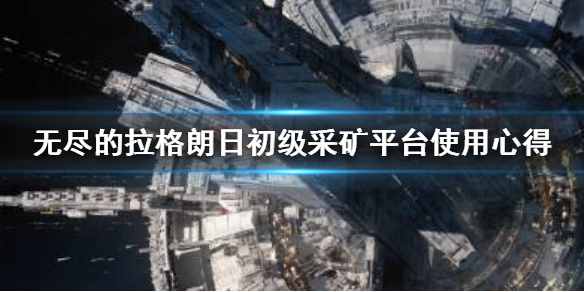 无尽的拉格朗日初级采矿平台使用心得